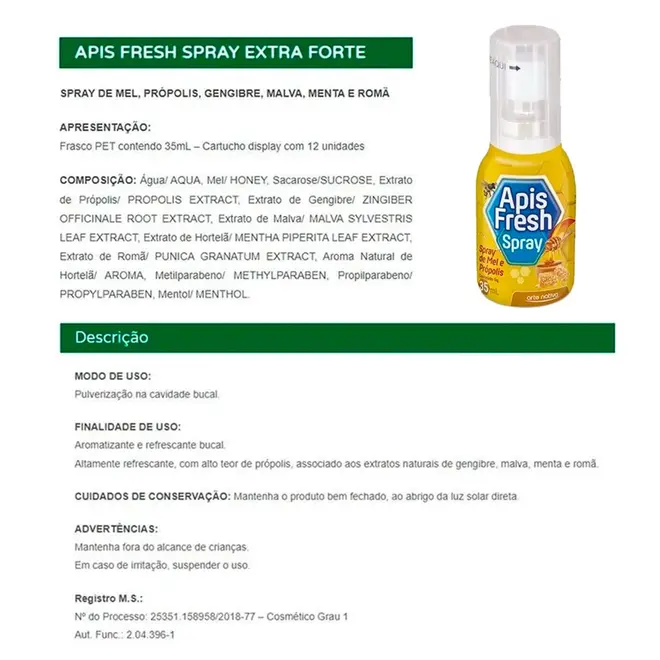 APIS FRESH SPRAY EXTRA FORTE

SPRAY DE MEL, PRÓPOLIS, GENGIBRE, MALVA, MENTA E ROMÃ

APRESENTAÇÃO:
Frasco PET contendo 35mL – Cartucho display com 12 unidades

COMPOSIÇÃO: Água/ AQUA, Mel/ HONEY, Sacarose/SUCROSE, Extrato de Própolis/ PROPOLIS EXTRACT, Extrato de Gengibre/ ZINGIBER OFFICINALE ROOT EXTRACT, Extrato de Malva/ MALVA SYLVESTRIS LEAF EXTRACT, Extrato de Hortelã/ MENTHA PIPERITA LEAF EXTRACT, Extrato de Romã/ PUNICA GRANATUM EXTRACT, Aroma Natural de Hortelã/ AROMA, Metilparabeno/ METHYLPARABEN, Propilparabeno/ PROPYLPARABEN, Mentol/ MENTHOL.

Apis Fresh Spray
Spray de Mel e Própolis
35mL
arte nativa

Descrição

MODO DE USO:
Pulverização na cavidade bucal.

FINALIDADE DE USO:
Aromatizante e refrescante bucal.
Altamente refrescante, com alto teor de própolis, associado aos extratos naturais de gengibre, malva, menta e romã.

CUIDADOS DE CONSERVAÇÃO: Mantenha o produto bem fechado, ao abrigo da luz solar direta.

ADVERTÊNCIAS:
Mantenha fora do alcance de crianças.
Em caso de irritação, suspender o uso.

Registro M.S.:
Nº do Processo: 25351.158958/2018-77 – Cosmético Grau 1
Aut. Func.: 2.04.396-1